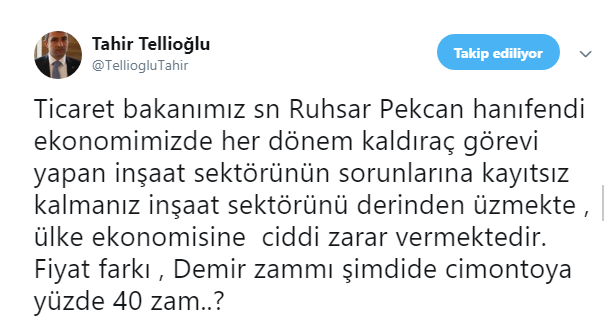 Tahir Tellioğlu
@TelliogluTahir

Takip ediliyor

Ticaret bakanımız sn Ruhsar Pekcan hanıfendi ekonomimizde her dönem kaldıraç görevi yapan inşaat sektörünün sorunlarına kayıtsız kalmanız inşaat sektörünü derinden üzmekte , ülke ekonomisine  ciddi zarar vermektedir. Fiyat farkı , Demir zammı şimdide cimontoya yüzde 40 zam..?